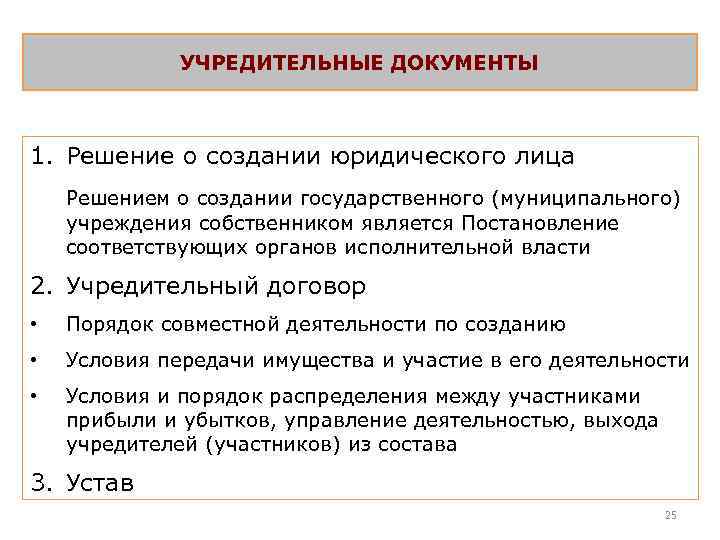 УЧРЕДИТЕЛЬНЫЕ ДОКУМЕНТЫ

1. Решение о создании юридического лица

Решением о создании государственного (муниципального) учреждения собственником является Постановление соответствующих органов исполнительной власти

2. Учредительный договор

• Порядок совместной деятельности по созданию

• Условия передачи имущества и участие в его деятельности

• Условия и порядок распределения между участниками прибыли и убытков, управление деятельностью, выхода учредителей (участников) из состава

3. Устав

25